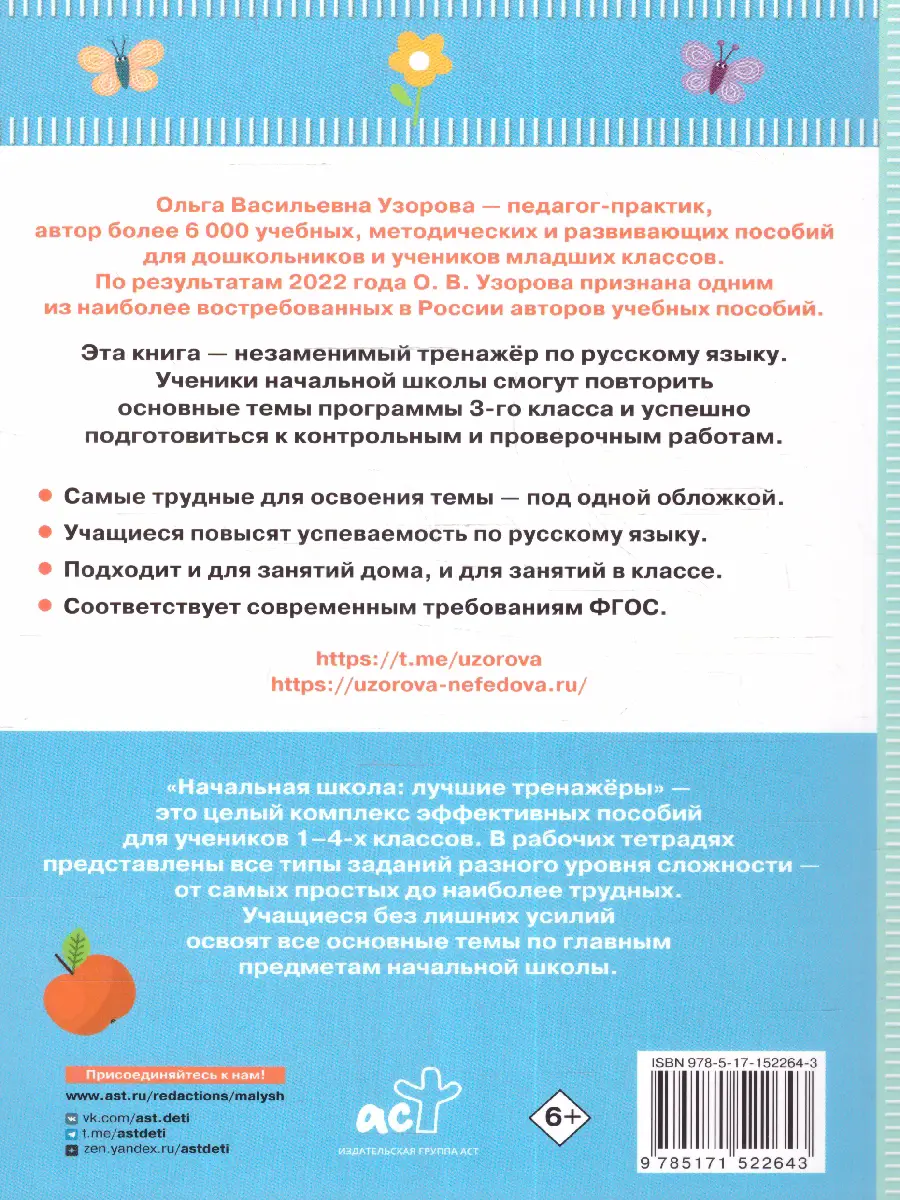 Ольга Васильевна Узорова — педагог-практик, автор более 6 000 учебных, методических и развивающих пособий для дошкольников и учеников младших классов. По результатам 2022 года О. В. Узорова признана одним из наиболее востребованных в России авторов учебных пособий.

Эта книга — незаменимый тренажёр по русскому языку. Ученики начальной школы смогут повторить основные темы программы 3-го класса и успешно подготовиться к контрольным и проверочным работам.

• Самые трудные для освоения темы — под одной обложкой.
• Учащиеся повысят успеваемость по русскому языку.
• Подходит и для занятий дома, и для занятий в классе.
• Соответствует современным требованиям ФГОС.

https://t.me/uzorova
https://uzorova-nefedova.ru/

«Начальная школа: лучшие тренажёры» — это целый комплекс эффективных пособий для учеников 1–4-х классов. В рабочих тетрадях представлены все типы заданий разного уровня сложности — от самых простых до наиболее трудных. Учащиеся без лишних усилий освоят все основные темы по главным предметам начальной школы.

Присоединяйтесь к нам!
www.ast.ru/redactions/malysh
vk.com/ast.deti
t.me/astdeti
zen.yandex.ru/astdeti

АСТ
ИЗДАТЕЛЬСКАЯ ГРУППА АСТ

6+

ISBN 978-5-17-152264-3
9 785171 522643